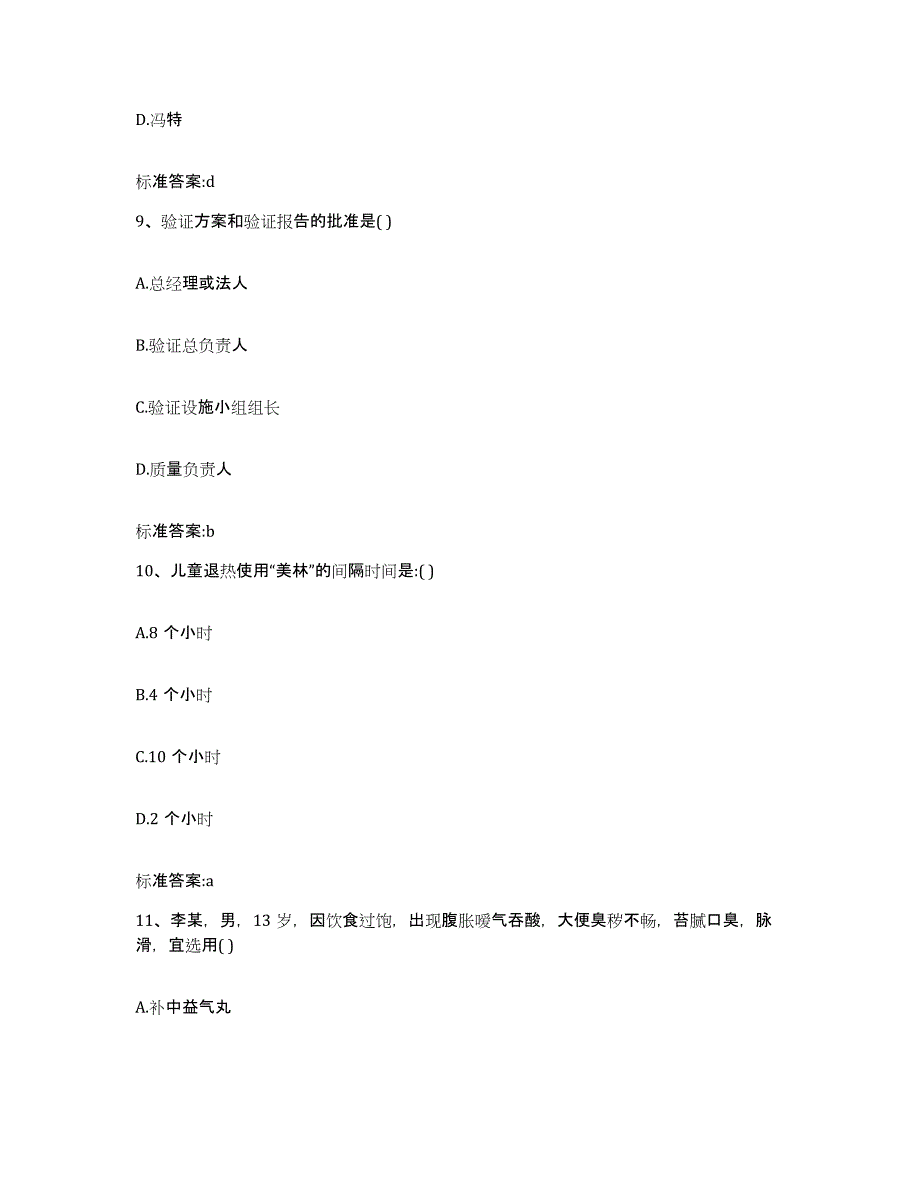 D.冯特

标准答案:d

9、验证方案和验证报告的批准是( )

A.总经理或法人

B.验证总负责人

C.验证设施小组组长

D.质量负责人

标准答案:b

10、儿童退热使用“美林”的间隔时间是:( )

A.8 个小时

B.4 个小时

C.10 个小时

D.2 个小时

标准答案:a

11、李某，男，13 岁，因饮食过饱，出现腹胀嗳气吞酸，大便臭秽不畅，苔腻口臭，脉滑，宜选用( )

A.补中益气丸